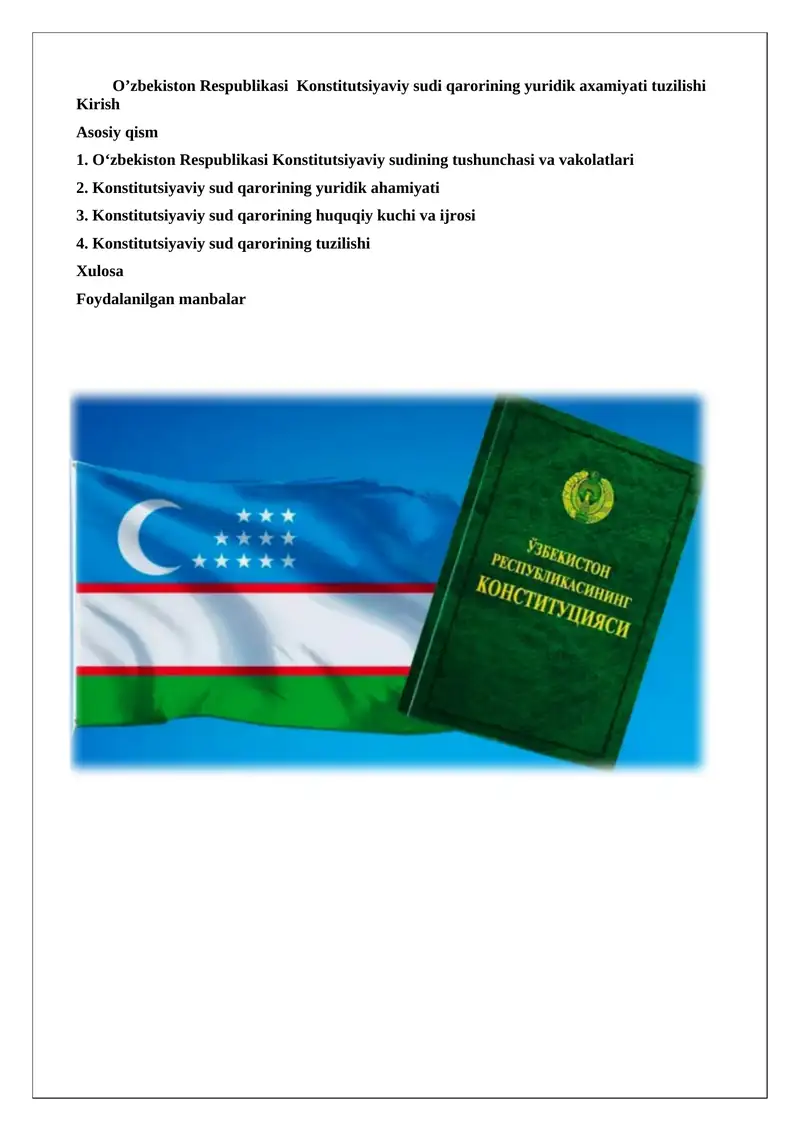 O’zbekiston Respublikasi Konstitutsiyaviy sudi qarorining yuridik axamiyati tuzilishi
Kirish
Asosiy qism
1. O‘zbekiston Respublikasi Konstitutsiyaviy sudining tushunchasi va vakolatlari
2. Konstitutsiyaviy sud qarorining yuridik ahamiyati
3. Konstitutsiyaviy sud qarorining huquqiy kuchi va ijrosi
4. Konstitutsiyaviy sud qarorining tuzilishi
Xulosa
Foydalanilgan manbalar

ЎЗБЕКИСТОН РЕСПУБЛИКАСИНИНГ КОНСТИТУЦИЯСИ